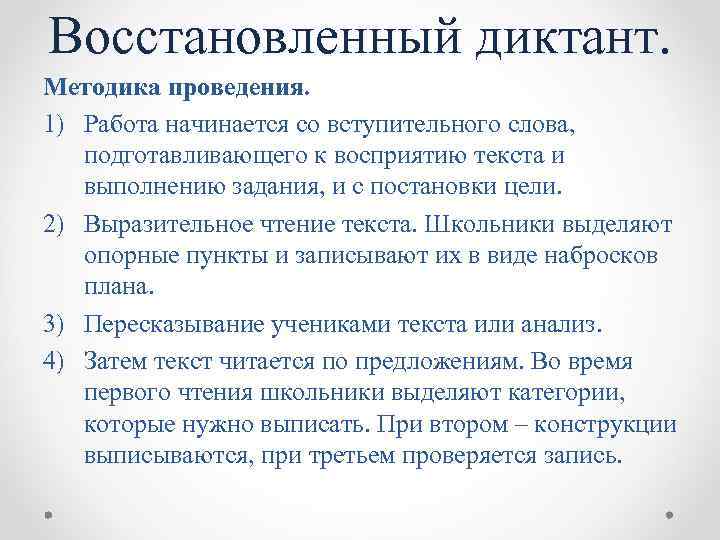 Восстановленный диктант.

Методика проведения.

1) Работа начинается со вступительного слова, подготавливающего к восприятию текста и выполнению задания, и с постановки цели.

2) Выразительное чтение текста. Школьники выделяют опорные пункты и записывают их в виде набросков плана.

3) Пересказывание учениками текста или анализ.

4) Затем текст читается по предложениям. Во время первого чтения школьники выделяют категории, которые нужно выписать. При втором – конструкции выписываются, при третьем проверяется запись.